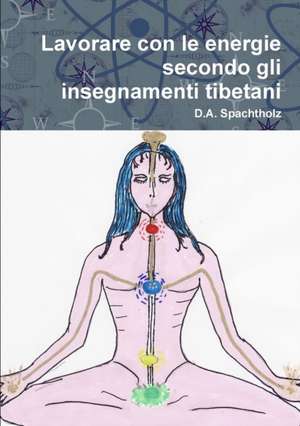 Lavorare con le energie secondo gli insegnamenti tibetani

D.A. Spachtholz